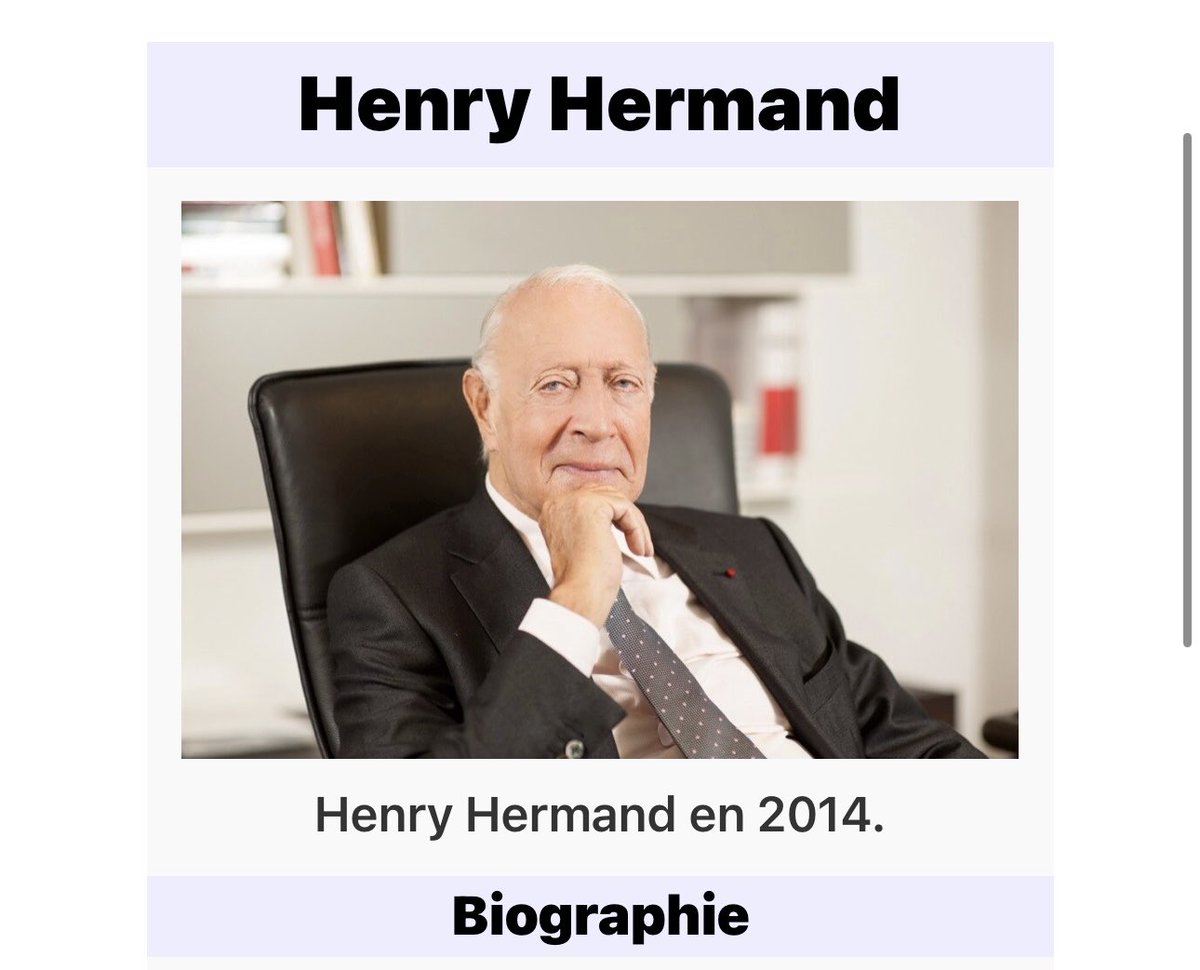 Henry Hermand

Henry Hermand en 2014.

Biographie